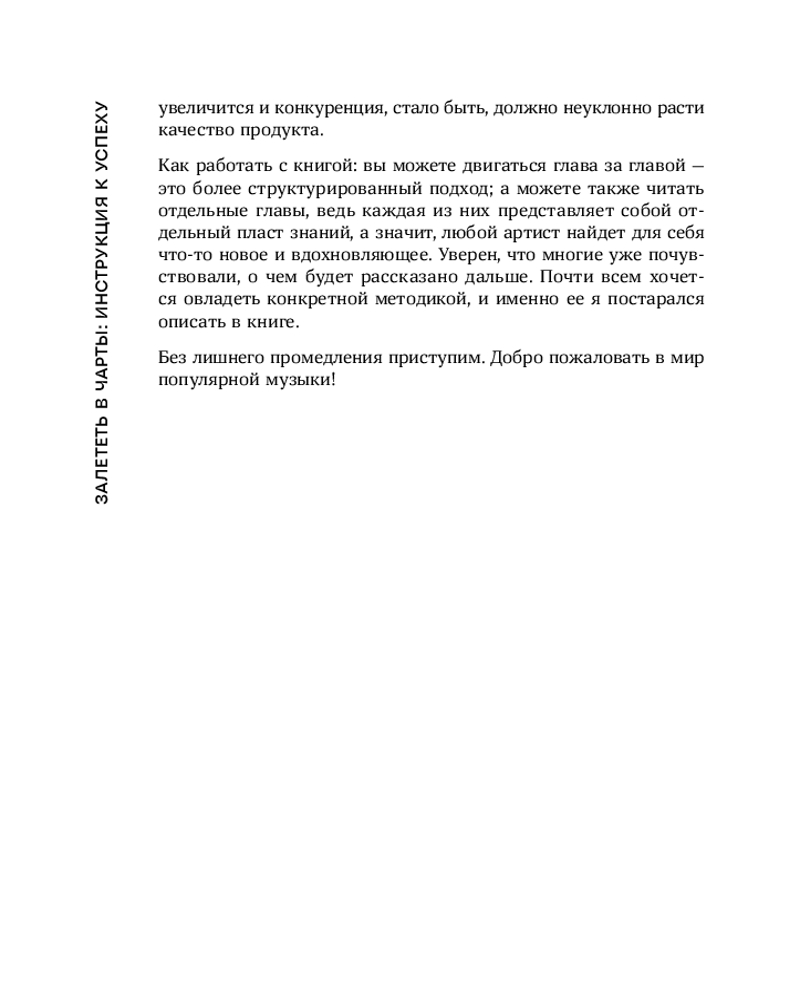 ЗАЛЕТЕТЬ В ЧАРТЫ: ИНСТРУКЦИЯ К УСПЕХУ

увеличится и конкуренция, стало быть, должно неуклонно расти качество продукта.

Как работать с книгой: вы можете двигаться глава за главой — это более структурированный подход; а можете также читать отдельные главы, ведь каждая из них представляет собой отдельный пласт знаний, а значит, любой артист найдет для себя что-то новое и вдохновляющее. Уверен, что многие уже почувствовали, о чем будет рассказано дальше. Почти всем хочется овладеть конкретной методикой, и именно ее я постарался описать в книге.

Без лишнего промедления приступим. Добро пожаловать в мир популярной музыки!